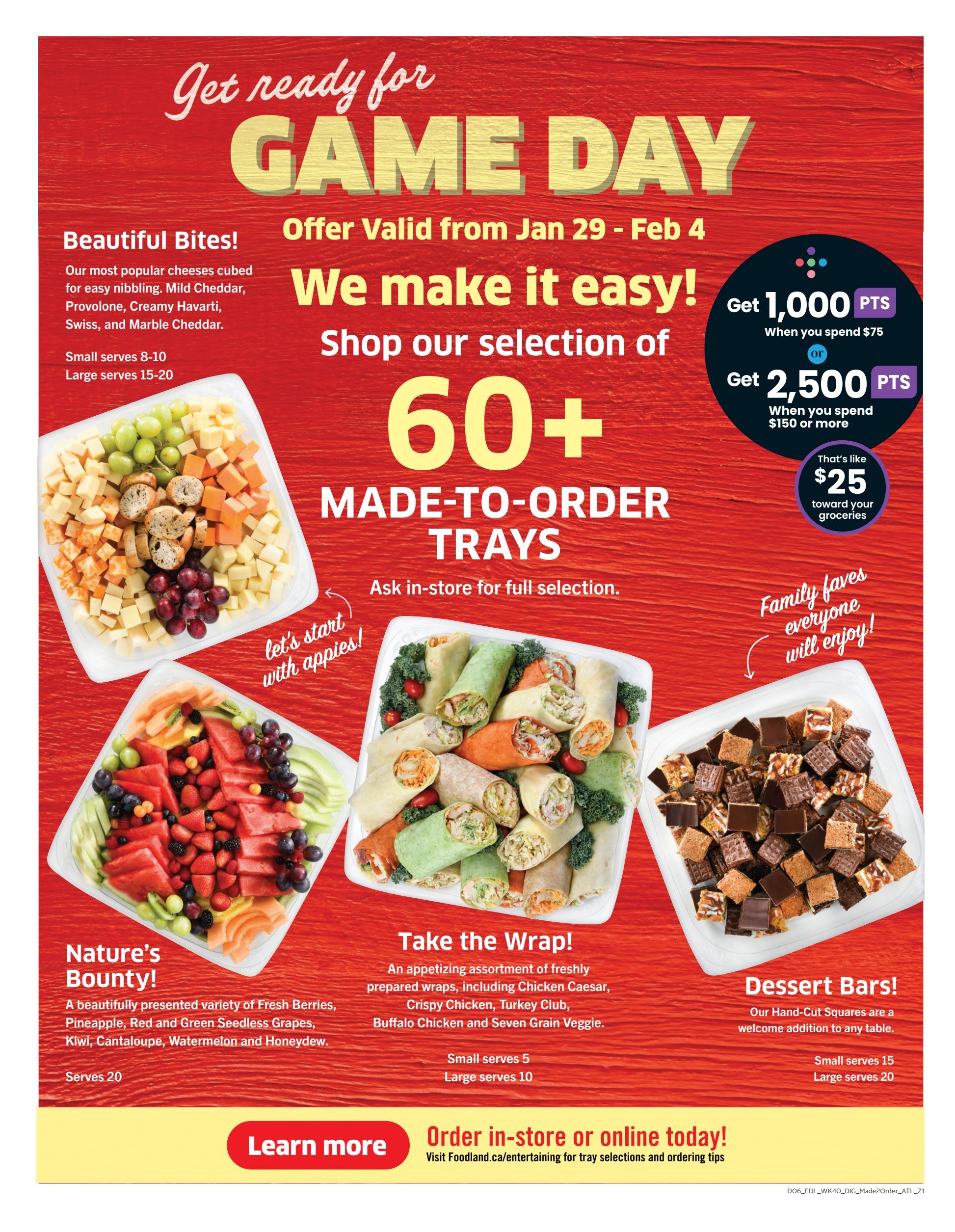 Get ready for
GAME DAY

Offer Valid from Jan 29 - Feb 4

We make it easy!
Shop our selection of
60+
MADE-TO-ORDER TRAYS

Ask in-store for full selection.

Beautiful Bites!
Our most popular cheeses cubed for easy nibbling. Mild Cheddar, Provolone, Creamy Havarti, Swiss, and Marble Cheddar.

Small serves 8-10
Large serves 15-20

Get 1,000 PTS
When you spend $75
or
Get 2,500 PTS
When you spend $150 or more

That's like $25 toward your groceries

let's start with appies!

Family faves everyone will enjoy!

Nature's Bounty!
A beautifully presented variety of Fresh Berries, Pineapple, Red and Green Seedless Grapes, Kiwi, Cantaloupe, Watermelon and Honeydew.

Serves 20

Take the Wrap!
An appetizing assortment of freshly prepared wraps, including Chicken Caesar, Crispy Chicken, Turkey Club, Buffalo Chicken and Seven Grain Veggie.

Small serves 5
Large serves 10

Dessert Bars!
Our Hand-Cut Squares are a welcome addition to any table.

Small serves 15
Large serves 20

Learn more
Order in-store or online today!
Visit Foodland.ca/entertaining for tray selections and ordering tips

D06_FDL_WK40_DIG_Made2Order_ATL_Z1